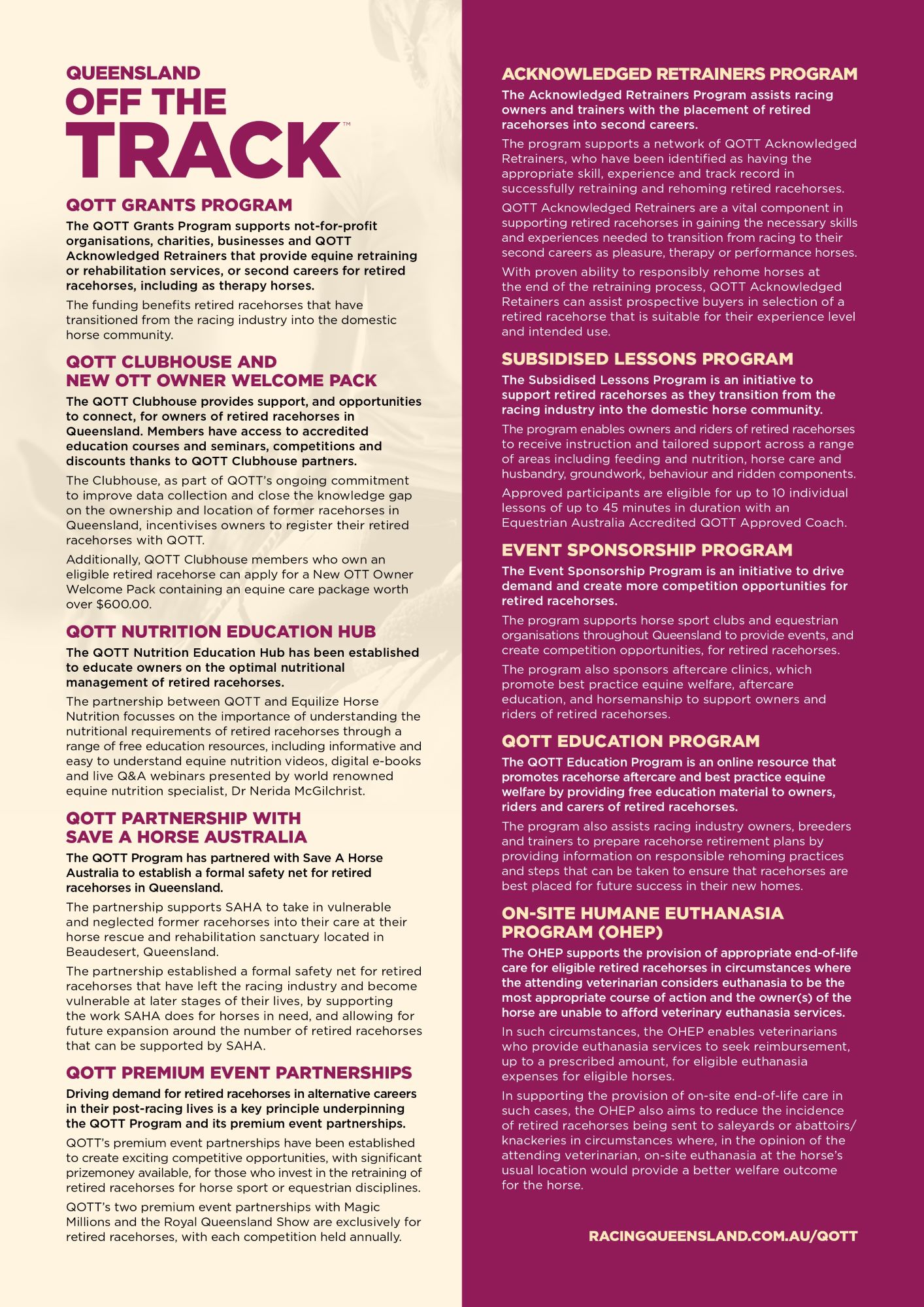 QUEENSLAND
OFF THE
TRACK™

QOTT GRANTS PROGRAM

The QOTT Grants Program supports not-for-profit organisations, charities, businesses and QOTT Acknowledged Retrainers that provide equine retraining or rehabilitation services, or second careers for retired racehorses, including as therapy horses.

The funding benefits retired racehorses that have transitioned from the racing industry into the domestic horse community.

QOTT CLUBHOUSE AND NEW OTT OWNER WELCOME PACK

The QOTT Clubhouse provides support, and opportunities to connect, for owners of retired racehorses in Queensland. Members have access to accredited education courses and seminars, competitions and discounts thanks to QOTT Clubhouse partners.

The Clubhouse, as part of QOTT's ongoing commitment to improve data collection and close the knowledge gap on the ownership and location of former racehorses in Queensland, incentivises owners to register their retired racehorses with QOTT.

Additionally, QOTT Clubhouse members who own an eligible retired racehorse can apply for a New OTT Owner Welcome Pack containing an equine care package worth over $600.00.

QOTT NUTRITION EDUCATION HUB

The QOTT Nutrition Education Hub has been established to educate owners on the optimal nutritional management of retired racehorses.

The partnership between QOTT and Equilize Horse Nutrition focusses on the importance of understanding the nutritional requirements of retired racehorses through a range of free education resources, including informative and easy to understand equine nutrition videos, digital e-books and live Q&A webinars presented by world renowned equine nutrition specialist, Dr Nerida McGilchrist.

QOTT PARTNERSHIP WITH SAVE A HORSE AUSTRALIA

The QOTT Program has partnered with Save A Horse Australia to establish a formal safety net for retired racehorses in Queensland.

The partnership supports SAHA to take in vulnerable and neglected former racehorses into their care at their horse rescue and rehabilitation sanctuary located in Beaudesert, Queensland.

The partnership established a formal safety net for retired racehorses that have left the racing industry and become vulnerable at later stages of their lives, by supporting the work SAHA does for horses in need, and allowing for future expansion around the number of retired racehorses that can be supported by SAHA.

QOTT PREMIUM EVENT PARTNERSHIPS

Driving demand for retired racehorses in alternative careers in their post-racing lives is a key principle underpinning the QOTT Program and its premium event partnerships.

QOTT's premium event partnerships have been established to create exciting competitive opportunities, with significant prizemoney available, for those who invest in the retraining of retired racehorses for horse sport or equestrian disciplines.

QOTT's two premium event partnerships with Magic Millions and the Royal Queensland Show are exclusively for retired racehorses, with each competition held annually.

ACKNOWLEDGED RETRAINERS PROGRAM

The Acknowledged Retrainers Program assists racing owners and trainers with the placement of retired racehorses into second careers.

The program supports a network of QOTT Acknowledged Retrainers, who have been identified as having the appropriate skill, experience and track record in successfully retraining and rehoming retired racehorses.

QOTT Acknowledged Retrainers are a vital component in supporting retired racehorses in gaining the necessary skills and experiences needed to transition from racing to their second careers as pleasure, therapy or performance horses.

With proven ability to responsibly rehome horses at the end of the retraining process, QOTT Acknowledged Retainers can assist prospective buyers in selection of a retired racehorse that is suitable for their experience level and intended use.

SUBSIDISED LESSONS PROGRAM

The Subsidised Lessons Program is an initiative to support retired racehorses as they transition from the racing industry into the domestic horse community.

The program enables owners and riders of retired racehorses to receive instruction and tailored support across a range of areas including feeding and nutrition, horse care and husbandry, groundwork, behaviour and ridden components.

Approved participants are eligible for up to 10 individual lessons of up to 45 minutes in duration with an Equestrian Australia Accredited QOTT Approved Coach.

EVENT SPONSORSHIP PROGRAM

The Event Sponsorship Program is an initiative to drive demand and create more competition opportunities for retired racehorses.

The program supports horse sport clubs and equestrian organisations throughout Queensland to provide events, and create competition opportunities, for retired racehorses.

The program also sponsors aftercare clinics, which promote best practice equine welfare, aftercare education, and horsemanship to support owners and riders of retired racehorses.

QOTT EDUCATION PROGRAM

The QOTT Education Program is an online resource that promotes racehorse aftercare and best practice equine welfare by providing free education material to owners, riders and carers of retired racehorses.

The program also assists racing industry owners, breeders and trainers to prepare racehorse retirement plans by providing information on responsible rehoming practices and steps that can be taken to ensure that racehorses are best placed for future success in their new homes.

ON-SITE HUMANE EUTHANASIA PROGRAM (OHEP)

The OHEP supports the provision of appropriate end-of-life care for eligible retired racehorses in circumstances where the attending veterinarian considers euthanasia to be the most appropriate course of action and the owner(s) of the horse are unable to afford veterinary euthanasia services.

In such circumstances, the OHEP enables veterinarians who provide euthanasia services to seek reimbursement, up to a prescribed amount, for eligible euthanasia expenses for eligible horses.

In supporting the provision of on-site end-of-life care in such cases, the OHEP also aims to reduce the incidence of retired racehorses being sent to saleyards or abattoirs/knackeries in circumstances where, in the opinion of the attending veterinarian, on-site euthanasia at the horse's usual location would provide a better welfare outcome for the horse.

RACINGQUEENSLAND.COM.AU/QOTT